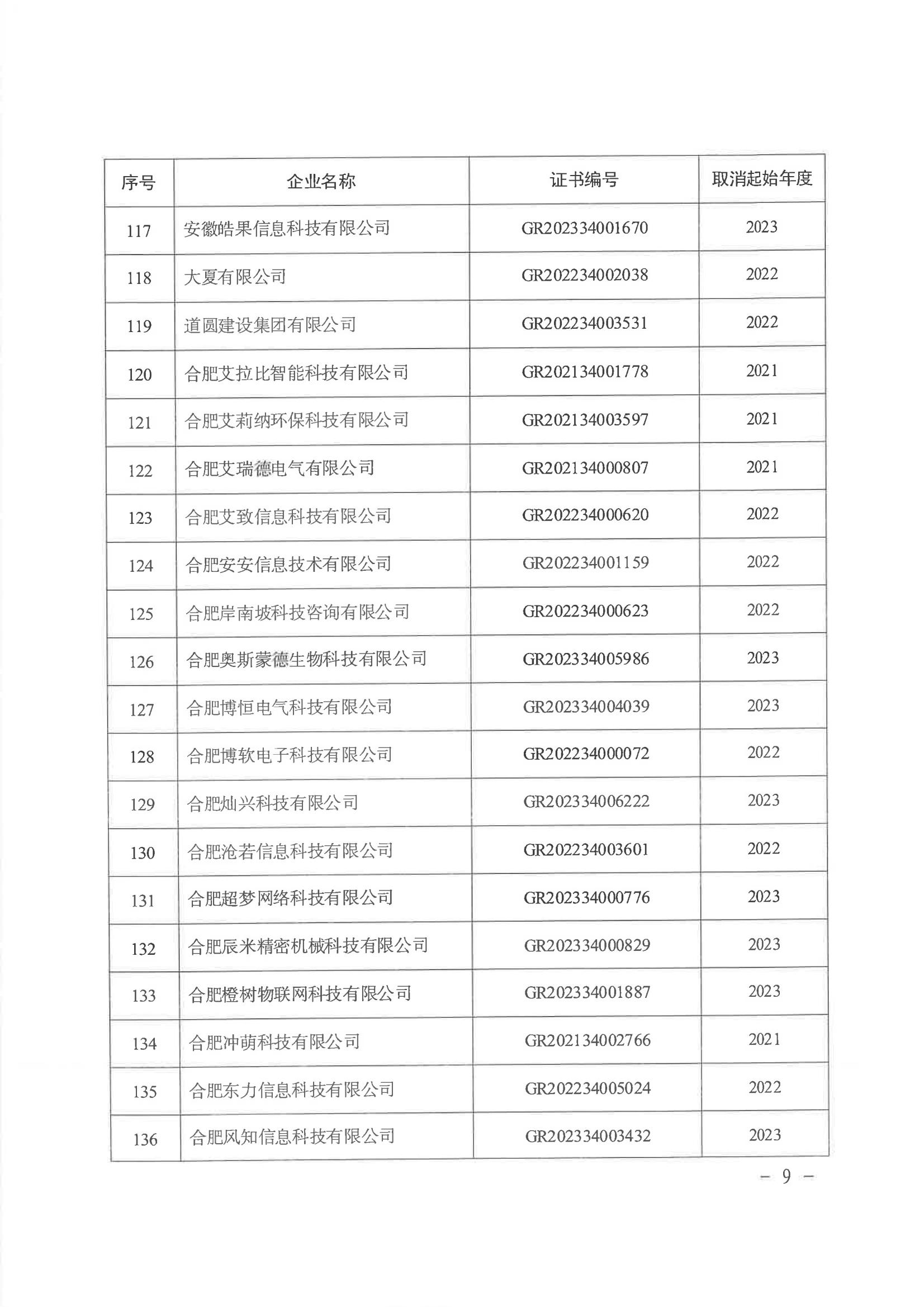 | 序号 | 企业名称 | 证书编号 | 取消起始年度 |
|---|---|---|---|
| 117 | 安徽皓果信息科技有限公司 | GR202334001670 | 2023 |
| 118 | 大夏有限公司 | GR202234002038 | 2022 |
| 119 | 道圆建设集团有限公司 | GR202234003531 | 2022 |
| 120 | 合肥艾拉比智能科技有限公司 | GR202134001778 | 2021 |
| 121 | 合肥艾莉纳环保科技有限公司 | GR202134003597 | 2021 |
| 122 | 合肥艾瑞德电气有限公司 | GR202134000807 | 2021 |
| 123 | 合肥艾致信息科技有限公司 | GR202234000620 | 2022 |
| 124 | 合肥安安信息技术有限公司 | GR202234001159 | 2022 |
| 125 | 合肥岸南坡科技咨询有限公司 | GR202234000623 | 2022 |
| 126 | 合肥奥斯蒙德生物科技有限公司 | GR202334005986 | 2023 |
| 127 | 合肥博恒电气科技有限公司 | GR202334004039 | 2023 |
| 128 | 合肥博软电子科技有限公司 | GR202234000072 | 2022 |
| 129 | 合肥灿兴科技有限公司 | GR202334006222 | 2023 |
| 130 | 合肥沧若信息科技有限公司 | GR202234003601 | 2022 |
| 131 | 合肥超梦网络科技有限公司 | GR202334000776 | 2023 |
| 132 | 合肥辰米精密机械科技有限公司 | GR202334000829 | 2023 |
| 133 | 合肥橙树物联网科技有限公司 | GR202334001887 | 2023 |
| 134 | 合肥冲萌科技有限公司 | GR202134002766 | 2021 |
| 135 | 合肥东力信息科技有限公司 | GR202234005024 | 2022 |
| 136 | 合肥风知信息科技有限公司 | GR202334003432 | 2023 |

— 9 —